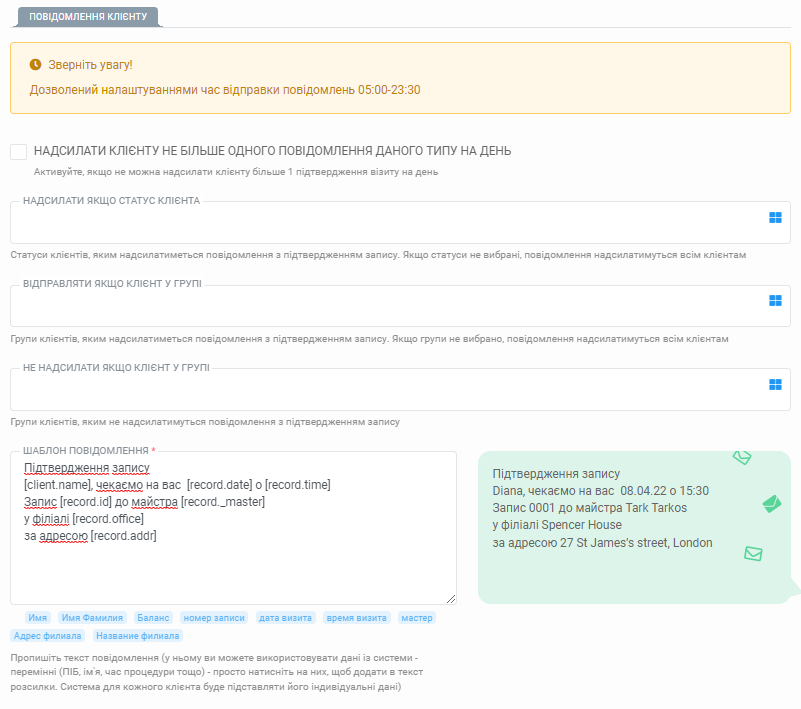 ПОВІДОМЛЕННЯ КЛІЄНТУ

Зверніть увагу!

Дозволений налаштуваннями час відправки повідомлень 05:00-23:30

НАДСИЛАТИ КЛІЄНТУ НЕ БІЛЬШЕ ОДНОГО ПОВІДОМЛЕННЯ ДАНОГО ТИПУ НА ДЕНЬ

Активуйте, якщо не можна надсилати клієнту більше 1 підтвердження візиту на день

НАДСИЛАТИ ЯКЩО СТАТУС КЛІЄНТА

Статуси клієнтів, яким надсилатиметься повідомлення з підтвердженням запису. Якщо статуси не вибрані, повідомлення надсилатимуться всім клієнтам

ВІДПРАВЛЯТИ ЯКЩО КЛІЄНТ У ГРУПІ

Групи клієнтів, яким надсилатиметься повідомлення з підтвердженням запису. Якщо групи не вибрано, повідомлення надсилатимуться всім клієнтам

НЕ НАДСИЛАТИ ЯКЩО КЛІЄНТ У ГРУПІ

Групи клієнтів, яким не надсилатимуться повідомлення з підтвердженням запису

ШАБЛОН ПОВІДОМЛЕННЯ *

Підтвердження запису
[client.name], чекаємо на вас [record.date] о [record.time]
Запис [record.id] до майстра [record._master]
у філіалі [record.office]
за адресою [record.addr]

Підтвердження запису
Diana, чекаємо на вас 08.04.22 о 15:30
Запис 0001 до майстра Tark Tarkos
у філіалі Spencer House
за адресою 27 St James's street, London

Имя Имя Фамилия Баланс номер записи дата визита время визита мастер Адрес филиала Название филиала

Пропишіть текст повідомлення (у ньому ви можете використовувати дані із системи - перемінні (ПІБ, ім'я, час процедури тощо) - просто натисніть на них, щоб додати в текст розсилки. Система для кожного клієнта буде підставляти його індивідуальні дані)